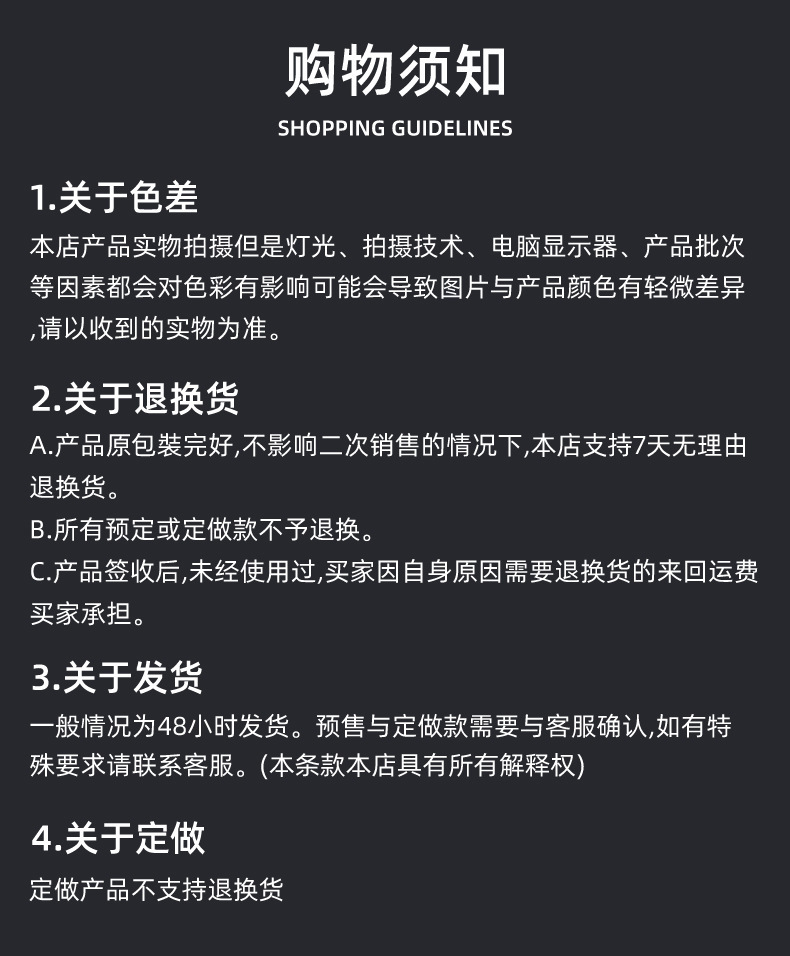 购物须知
SHOPPING GUIDELINES

1.关于色差
本店产品实物拍摄但是灯光、拍摄技术、电脑显示器、产品批次等因素都会对色彩有影响可能会导致图片与产品颜色有轻微差异,请以收到的实物为准。

2.关于退换货
A.产品原包装完好,不影响二次销售的情况下,本店支持7天无理由退换货。
B.所有预定或定做款不予退换。
C.产品签收后,未经使用过,买家因自身原因需要退换货的来回运费买家承担。

3.关于发货
一般情况为48小时发货。预售与定做款需要与客服确认,如有特殊要求请联系客服。(本条款本店具有所有解释权)

4.关于定做
定做产品不支持退换货